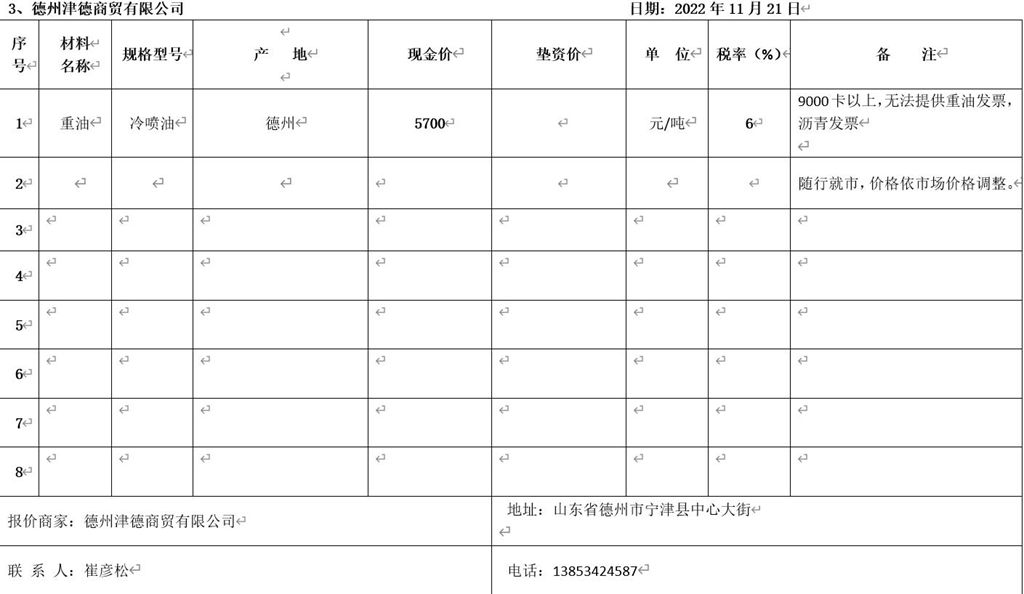 3、德州津德商贸有限公司　　　　　　　　　　　　　　　　　　　　　日期：2022 年 11 月 21 日

| 序号 | 材料名称 | 规格型号 | 产　地 | 现金价 | 垫资价 | 单　位 | 税率（%） | 备　　注 |
|---|---|---|---|---|---|---|---|---|
| 1 | 重油 | 冷喷油 | 德州 | 5700 | | 元/吨 | 6 | 9000 卡以上，无法提供重油发票，沥青发票 |
| 2 | | | | | | | | 随行就市，价格依市场价格调整。 |
| 3 | | | | | | | | |
| 4 | | | | | | | | |
| 5 | | | | | | | | |
| 6 | | | | | | | | |
| 7 | | | | | | | | |
| 8 | | | | | | | | |

报价商家：德州津德商贸有限公司　　　　地址：山东省德州市宁津县中心大街

联 系 人：崔彦松　　　　电话：13853424587